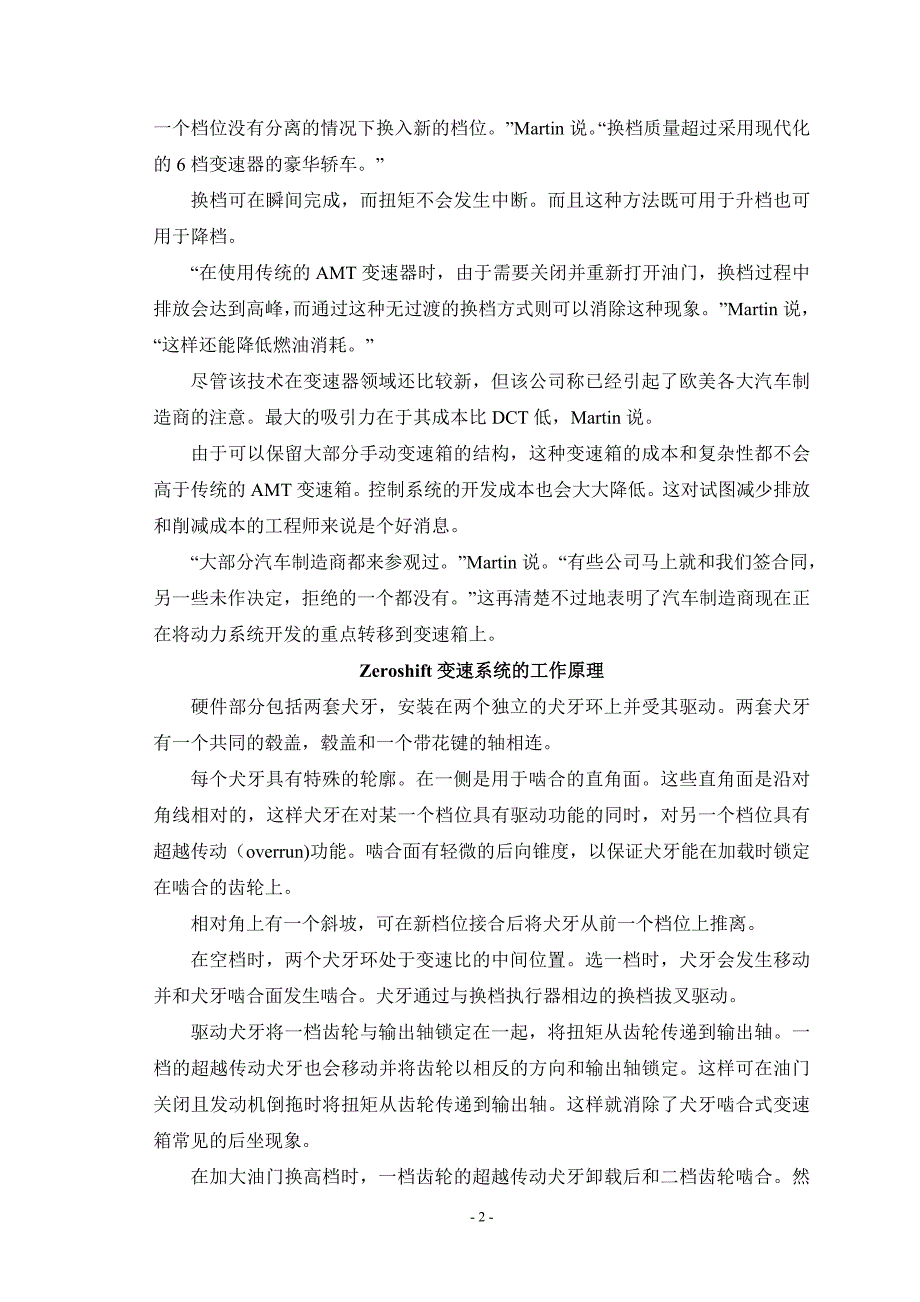 一个档位没有分离的情况下换入新的档位。”Martin 说。“换档质量超过采用现代化的 6 档变速器的豪华轿车。”

换档可在瞬间完成，而扭矩不会发生中断。而且这种方法既可用于升档也可用于降档。

“在使用传统的 AMT 变速器时，由于需要关闭并重新打开油门，换档过程中排放会达到高峰，而通过这种无过渡的换档方式则可以消除这种现象。”Martin 说，“这样还能降低燃油消耗。”

尽管该技术在变速器领域还比较新，但该公司称已经引起了欧美各大汽车制造商的注意。最大的吸引力在于其成本比 DCT 低，Martin 说。

由于可以保留大部分手动变速箱的结构，这种变速箱的成本和复杂性都不会高于传统的 AMT 变速箱。控制系统的开发成本也会大大降低。这对试图减少排放和削减成本的工程师来说是个好消息。

“大部分汽车制造商都来参观过。”Martin 说。“有些公司马上就和我们签合同，另一些未作决定，拒绝的一个都没有。”这再清楚不过地表明了汽车制造商现在正在将动力系统开发的重点转移到变速箱上。

Zeroshift 变速系统的工作原理

硬件部分包括两套犬牙，安装在两个独立的犬牙环上并受其驱动。两套犬牙有一个共同的毂盖，毂盖和一个带花键的轴相连。

每个犬牙具有特殊的轮廓。在一侧是用于啮合的直角面。这些直角面是沿对角线相对的，这样犬牙在对某一个档位具有驱动功能的同时，对另一个档位具有超越传动（overrun)功能。啮合面有轻微的后向锥度，以保证犬牙能在加载时锁定在啮合的齿轮上。

相对角上有一个斜坡，可在新档位接合后将犬牙从前一个档位上推离。

在空档时，两个犬牙环处于变速比的中间位置。选一档时，犬牙会发生移动并和犬牙啮合面发生啮合。犬牙通过与换档执行器相边的换档拔叉驱动。

驱动犬牙将一档齿轮与输出轴锁定在一起，将扭矩从齿轮传递到输出轴。一档的超越传动犬牙也会移动并将齿轮以相反的方向和输出轴锁定。这样可在油门关闭且发动机倒拖时将扭矩从齿轮传递到输出轴。这样就消除了犬牙啮合式变速箱常见的后坐现象。

在加大油门换高档时，一档齿轮的超越传动犬牙卸载后和二档齿轮啮合。然

- 2 -